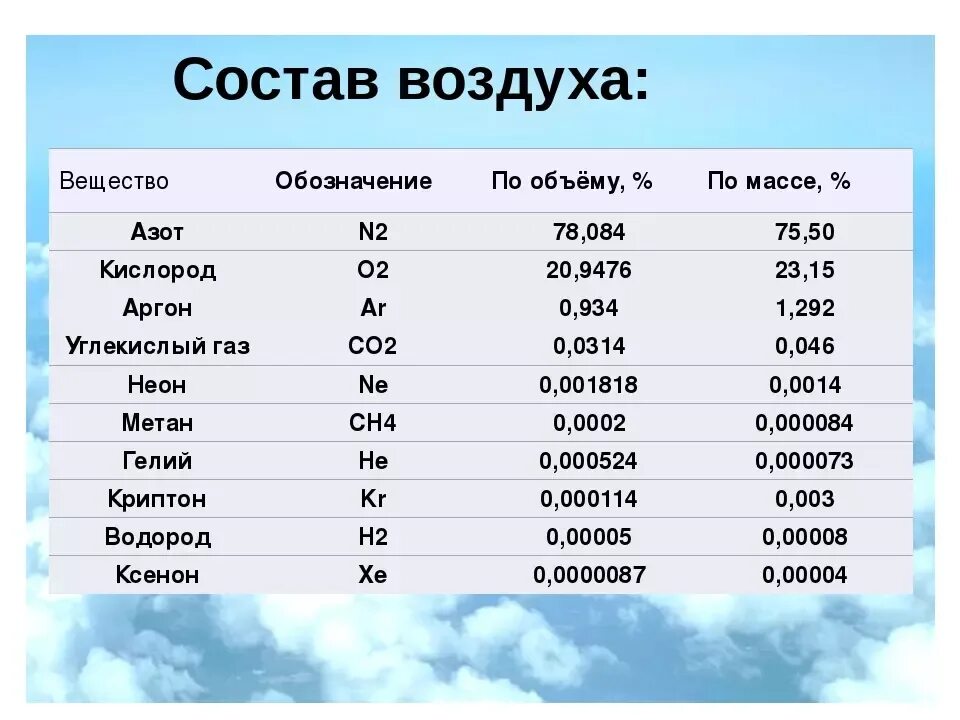 Состав воздуха:

| Вещество | Обозначение | По объёму, % | По массе, % |
|---|---|---|---|
| Азот | N2 | 78,084 | 75,50 |
| Кислород | O2 | 20,9476 | 23,15 |
| Аргон | Ar | 0,934 | 1,292 |
| Углекислый газ | CO2 | 0,0314 | 0,046 |
| Неон | Ne | 0,001818 | 0,0014 |
| Метан | CH4 | 0,0002 | 0,000084 |
| Гелий | He | 0,000524 | 0,000073 |
| Криптон | Kr | 0,000114 | 0,003 |
| Водород | H2 | 0,00005 | 0,00008 |
| Ксенон | Xe | 0,0000087 | 0,00004 |